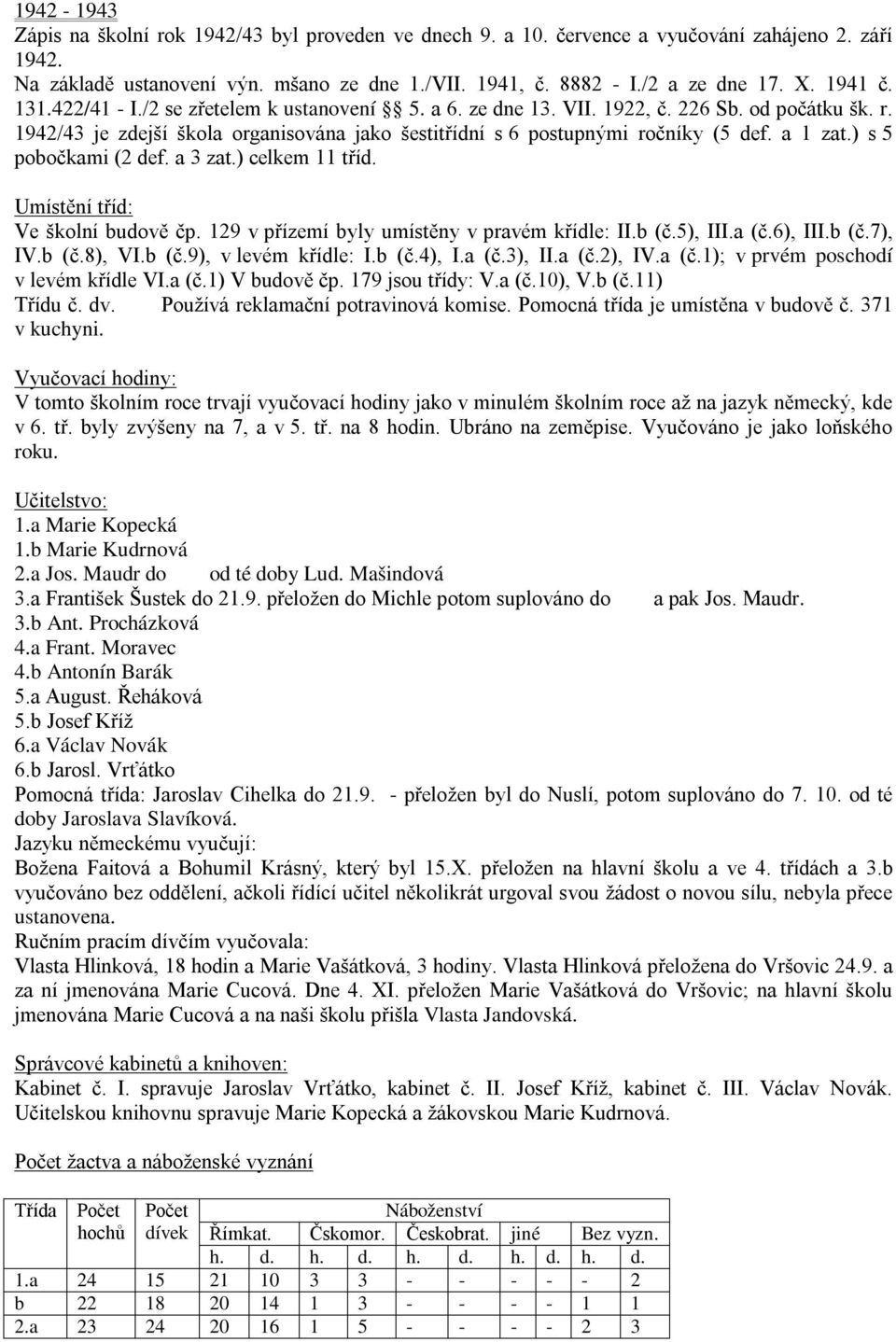 1942 - 1943
Zápis na školní rok 1942/43 byl proveden ve dnech 9. a 10. července a vyučování zahájeno 2. září 1942.
Na základě ustanovení výn. mšano ze dne 1./VII. 1941, č. 8882 - I./2 a ze dne 17. X. 1941 č. 131.422/41 - I./2 se zřetelem k ustanovení § 5. a 6. ze dne 13. VII. 1922, č. 226 Sb. od počátku šk. r. 1942/43 je zdejší škola organisována jako šestitřídní s 6 postupnými ročníky (5 def. a 1 zat.) s 5 pobočkami (2 def. a 3 zat.) celkem 11 tříd.

Umístění tříd:
Ve školní budově čp. 129 v přízemí byly umístěny v pravém křídle: II.b (č.5), III.a (č.6), III.b (č.7), IV.b (č.8), VI.b (č.9), v levém křídle: I.b (č.4), I.a (č.3), II.a (č.2), IV.a (č.1); v prvém poschodí v levém křídle VI.a (č.1) V budově čp. 179 jsou třídy: V.a (č.10), V.b (č.11)
Třídu č. dv. Používá reklamační potravinová komise. Pomocná třída je umístěna v budově č. 371 v kuchyni.

Vyučovací hodiny:
V tomto školním roce trvají vyučovací hodiny jako v minulém školním roce až na jazyk německý, kde v 6. tř. byly zvýšeny na 7, a v 5. tř. na 8 hodin. Ubráno na zeměpise. Vyučováno je jako loňského roku.

Učitelstvo:
1.a Marie Kopecká
1.b Marie Kudrnová
2.a Jos. Maudr do od té doby Lud. Mašindová
3.a František Šustek do 21.9. přeložen do Michle potom suplováno do a pak Jos. Maudr.
3.b Ant. Procházková
4.a Frant. Moravec
4.b Antonín Barák
5.a August. Řeháková
5.b Josef Kříž
6.a Václav Novák
6.b Jarosl. Vrťátko
Pomocná třída: Jaroslav Cihelka do 21.9. - přeložen byl do Nuslí, potom suplováno do 7. 10. od té doby Jaroslava Slavíková.
Jazyku německému vyučují:
Božena Faitová a Bohumil Krásný, který byl 15.X. přeložen na hlavní školu a ve 4. třídách a 3.b vyučováno bez oddělení, ačkoli řídící učitel několikrát urgoval svou žádost o novou sílu, nebyla přece ustanovena.
Ručním pracím dívčím vyučovala:
Vlasta Hlinková, 18 hodin a Marie Vašátková, 3 hodiny. Vlasta Hlinková přeložena do Vršovic 24.9. a za ní jmenována Marie Cucová. Dne 4. XI. přeložen Marie Vašátková do Vršovic; na hlavní školu jmenována Marie Cucová a na naši školu přišla Vlasta Jandovská.

Správcové kabinetů a knihoven:
Kabinet č. I. spravuje Jaroslav Vrťátko, kabinet č. II. Josef Kříž, kabinet č. III. Václav Novák. Učitelskou knihovnu spravuje Marie Kopecká a žákovskou Marie Kudrnová.

Počet žactva a náboženské vyznání

| Třída | Počet hochů | Počet dívek | Náboženství | | | | | | | | | |
|---|---|---|---|---|---|---|---|---|---|---|---|---|
| | | | Římkat. | | Čskomor. | | Českobrat. | | jiné | | Bez vyzn. | |
| | | | h. | d. | h. | d. | h. | d. | h. | d. | h. | d. |
| 1.a | 24 | 15 | 21 | 10 | 3 | 3 | - | - | - | - | - | 2 |
| b | 22 | 18 | 20 | 14 | 1 | 3 | - | - | - | - | 1 | 1 |
| 2.a | 23 | 24 | 20 | 16 | 1 | 5 | - | - | - | - | 2 | 3 |